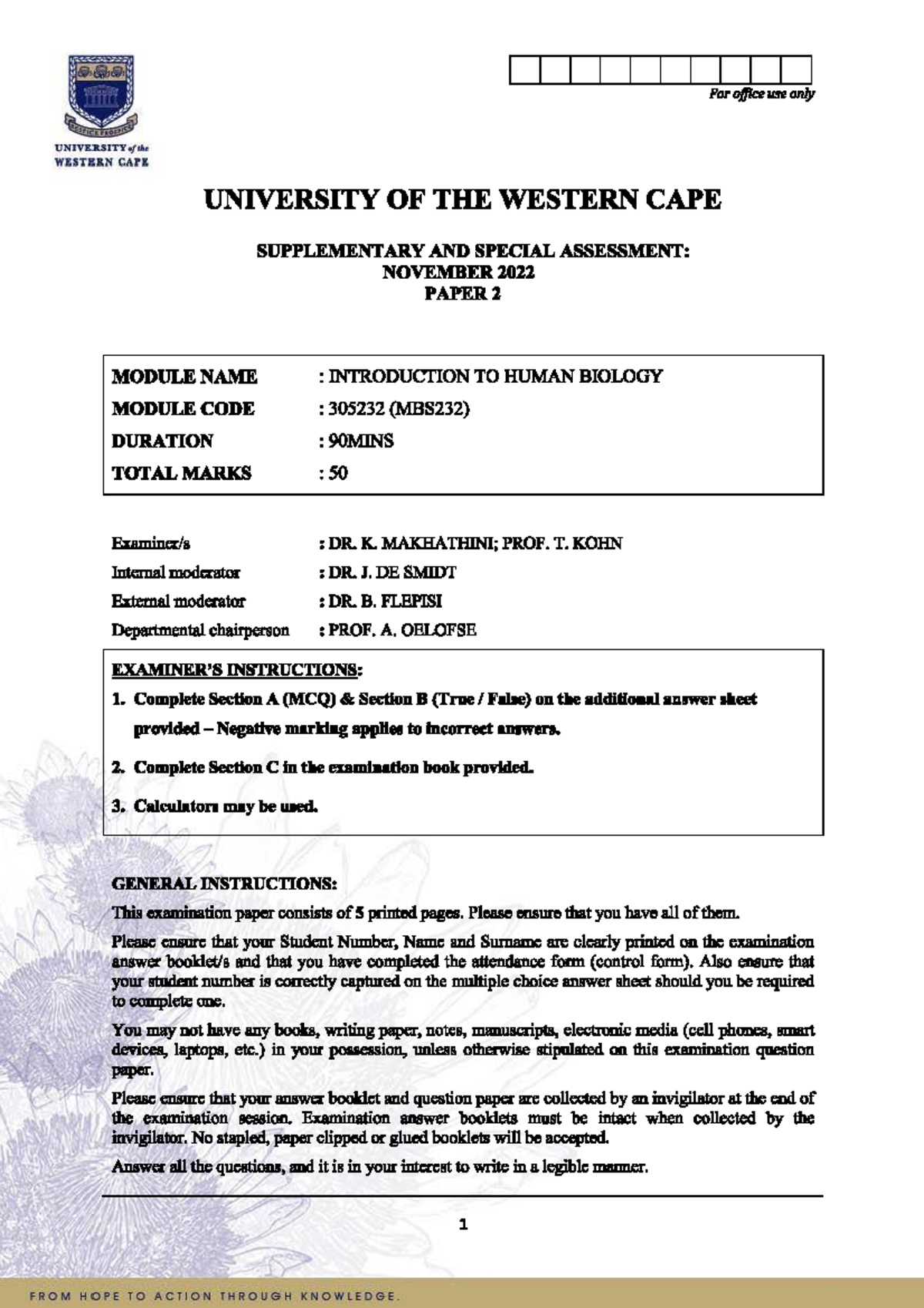 UNIVERSITY of the WESTERN CAPE

For office use only

UNIVERSITY OF THE WESTERN CAPE

SUPPLEMENTARY AND SPECIAL ASSESSMENT:
NOVEMBER 2022
PAPER 2

| MODULE NAME | : INTRODUCTION TO HUMAN BIOLOGY |
|---|---|
| MODULE CODE | : 305232 (MBS232) |
| DURATION | : 90MINS |
| TOTAL MARKS | : 50 |

| Examiner/s | : DR. K. MAKHATHINI; PROF. T. KOHN |
|---|---|
| Internal moderator | : DR. J. DE SMIDT |
| External moderator | : DR. B. FLEPISI |
| Departmental chairperson | : PROF. A. OELOFSE |

EXAMINER'S INSTRUCTIONS:
1. Complete Section A (MCQ) & Section B (True / False) on the additional answer sheet provided – Negative marking applies to incorrect answers.
2. Complete Section C in the examination book provided.
3. Calculators may be used.

GENERAL INSTRUCTIONS:
This examination paper consists of 5 printed pages. Please ensure that you have all of them.

Please ensure that your Student Number, Name and Surname are clearly printed on the examination answer booklet/s and that you have completed the attendance form (control form). Also ensure that your student number is correctly captured on the multiple choice answer sheet should you be required to complete one.

You may not have any books, writing paper, notes, manuscripts, electronic media (cell phones, smart devices, laptops, etc.) in your possession, unless otherwise stipulated on this examination question paper.

Please ensure that your answer booklet and question paper are collected by an invigilator at the end of the examination session. Examination answer booklets must be intact when collected by the invigilator. No stapled, paper clipped or glued booklets will be accepted.

Answer all the questions, and it is in your interest to write in a legible manner.

1

FROM HOPE TO ACTION THROUGH KNOWLEDGE.